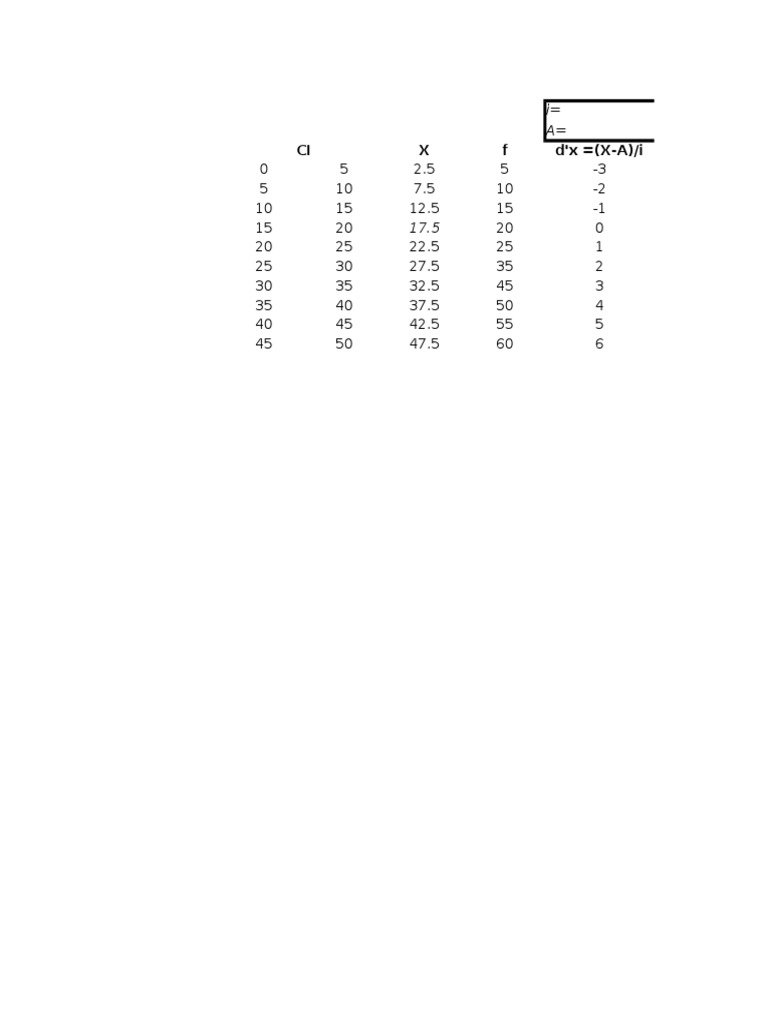 i=
A=

| CI | | X | f | d'x =(X-A)/i |
|---|---|---|---|---|
| 0 | 5 | 2.5 | 5 | -3 |
| 5 | 10 | 7.5 | 10 | -2 |
| 10 | 15 | 12.5 | 15 | -1 |
| 15 | 20 | 17.5 | 20 | 0 |
| 20 | 25 | 22.5 | 25 | 1 |
| 25 | 30 | 27.5 | 35 | 2 |
| 30 | 35 | 32.5 | 45 | 3 |
| 35 | 40 | 37.5 | 50 | 4 |
| 40 | 45 | 42.5 | 55 | 5 |
| 45 | 50 | 47.5 | 60 | 6 |